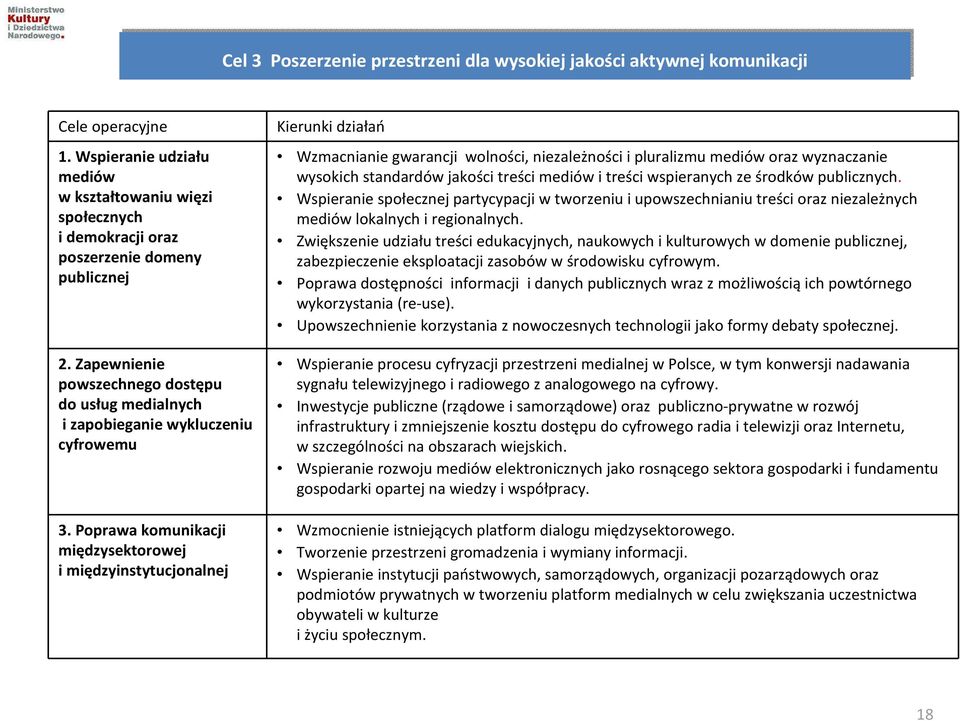 Ministerstwo Kultury i Dziedzictwa Narodowego.

Cel 3 Poszerzenie przestrzeni dla wysokiej jakości aktywnej komunikacji

| Cele operacyjne | Kierunki działań |
|---|---|
| 1. Wspieranie udziału mediów w kształtowaniu więzi społecznych i demokracji oraz poszerzenie domeny publicznej | • Wzmacnianie gwarancji wolności, niezależności i pluralizmu mediów oraz wyznaczanie wysokich standardów jakości treści mediów i treści wspieranych ze środków publicznych. • Wspieranie społecznej partycypacji w tworzeniu i upowszechnianiu treści oraz niezależnych mediów lokalnych i regionalnych. • Zwiększenie udziału treści edukacyjnych, naukowych i kulturowych w domenie publicznej, zabezpieczenie eksploatacji zasobów w środowisku cyfrowym. • Poprawa dostępności informacji i danych publicznych wraz z możliwością ich powtórnego wykorzystania (re-use). • Upowszechnienie korzystania z nowoczesnych technologii jako formy debaty społecznej. |
| 2. Zapewnienie powszechnego dostępu do usług medialnych i zapobieganie wykluczeniu cyfrowemu | • Wspieranie procesu cyfryzacji przestrzeni medialnej w Polsce, w tym konwersji nadawania sygnału telewizyjnego i radiowego z analogowego na cyfrowy. • Inwestycje publiczne (rządowe i samorządowe) oraz publiczno-prywatne w rozwój infrastruktury i zmniejszenie kosztu dostępu do cyfrowego radia i telewizji oraz Internetu, w szczególności na obszarach wiejskich. • Wspieranie rozwoju mediów elektronicznych jako rosnącego sektora gospodarki i fundamentu gospodarki opartej na wiedzy i współpracy. |
| 3. Poprawa komunikacji międzysektorowej i międzyinstytucjonalnej | • Wzmocnienie istniejących platform dialogu międzysektorowego. • Tworzenie przestrzeni gromadzenia i wymiany informacji. • Wspieranie instytucji państwowych, samorządowych, organizacji pozarządowych oraz podmiotów prywatnych w tworzeniu platform medialnych w celu zwiększania uczestnictwa obywateli w kulturze i życiu społecznym. |

18